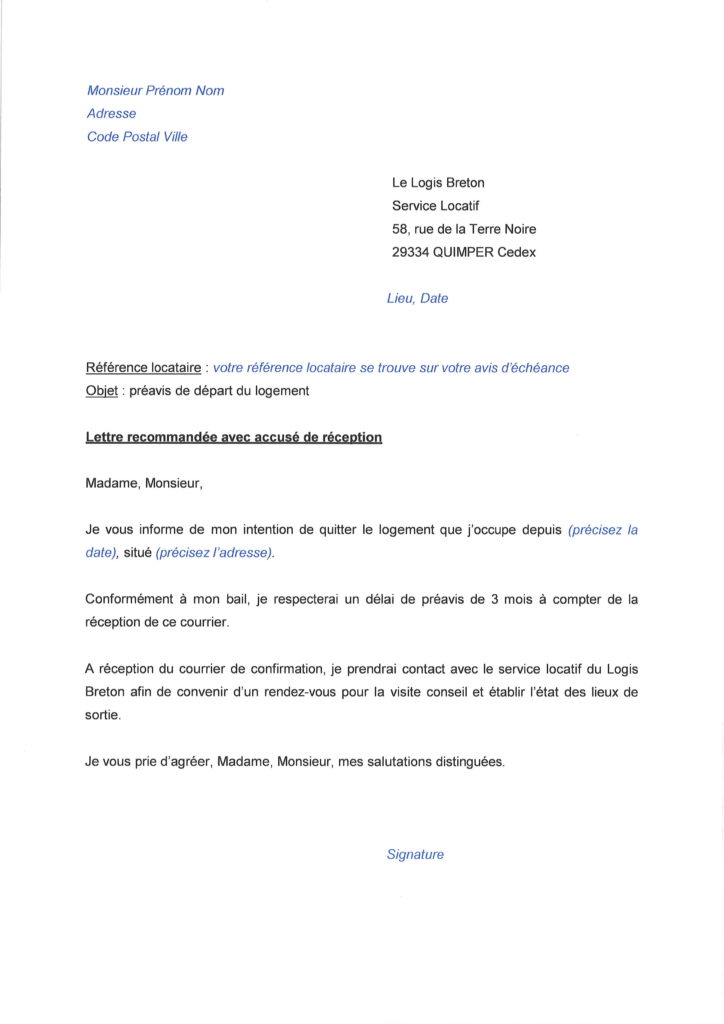 Monsieur Prénom Nom
Adresse
Code Postal Ville

Le Logis Breton
Service Locatif
58, rue de la Terre Noire
29334 QUIMPER Cedex

Lieu, Date

Référence locataire : votre référence locataire se trouve sur votre avis d'échéance
Objet : préavis de départ du logement

Lettre recommandée avec accusé de réception

Madame, Monsieur,

Je vous informe de mon intention de quitter le logement que j'occupe depuis (précisez la date), situé (précisez l'adresse).

Conformément à mon bail, je respecterai un délai de préavis de 3 mois à compter de la réception de ce courrier.

A réception du courrier de confirmation, je prendrai contact avec le service locatif du Logis Breton afin de convenir d'un rendez-vous pour la visite conseil et établir l'état des lieux de sortie.

Je vous prie d'agréer, Madame, Monsieur, mes salutations distinguées.

Signature